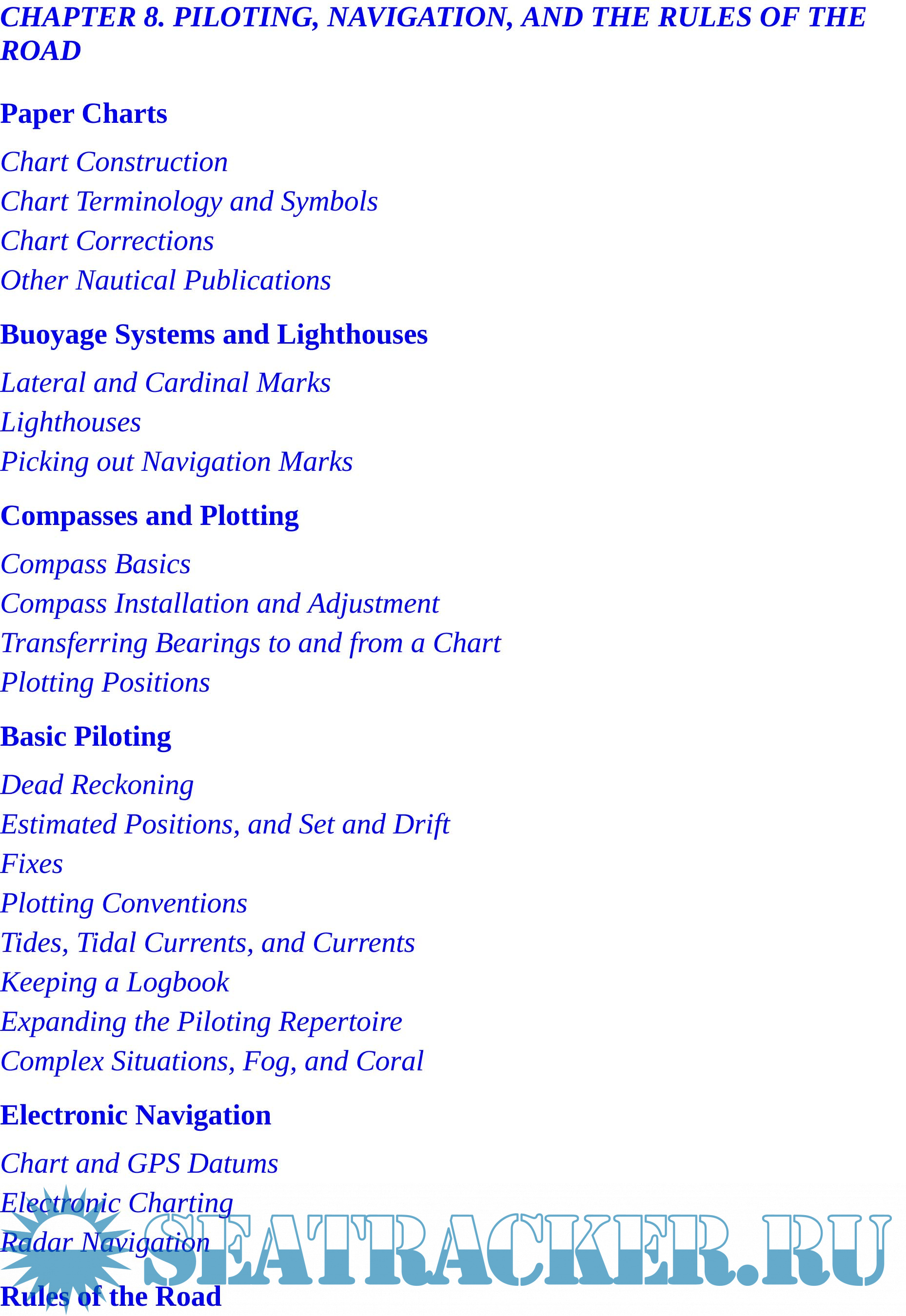 CHAPTER 8. PILOTING, NAVIGATION, AND THE RULES OF THE ROAD

Paper Charts

Chart Construction
Chart Terminology and Symbols
Chart Corrections
Other Nautical Publications

Buoyage Systems and Lighthouses

Lateral and Cardinal Marks
Lighthouses
Picking out Navigation Marks

Compasses and Plotting

Compass Basics
Compass Installation and Adjustment
Transferring Bearings to and from a Chart
Plotting Positions

Basic Piloting

Dead Reckoning
Estimated Positions, and Set and Drift
Fixes
Plotting Conventions
Tides, Tidal Currents, and Currents
Keeping a Logbook
Expanding the Piloting Repertoire
Complex Situations, Fog, and Coral

Electronic Navigation

Chart and GPS Datums
Electronic Charting
Radar Navigation

Rules of the Road

SEATRACKER.RU